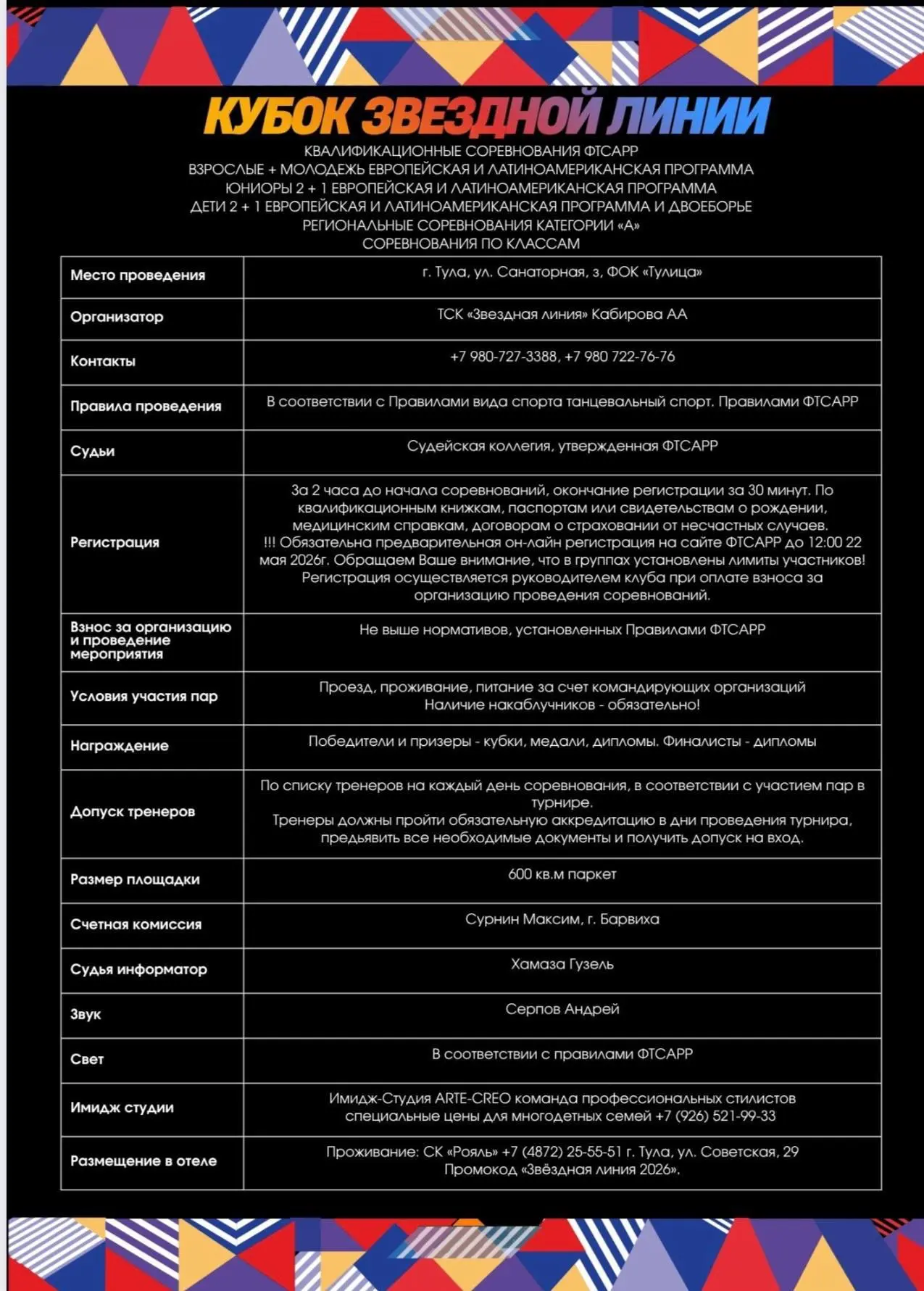 КУБОК ЗВЕЗДНОЙ ЛИНИИ

КВАЛИФИКАЦИОННЫЕ СОРЕВНОВАНИЯ ФТСАРР
ВЗРОСЛЫЕ + МОЛОДЕЖЬ ЕВРОПЕЙСКАЯ И ЛАТИНОАМЕРИКАНСКАЯ ПРОГРАММА
ЮНИОРЫ 2 + 1 ЕВРОПЕЙСКАЯ И ЛАТИНОАМЕРИКАНСКАЯ ПРОГРАММА
ДЕТИ 2 + 1 ЕВРОПЕЙСКАЯ И ЛАТИНОАМЕРИКАНСКАЯ ПРОГРАММА И ДВОЕБОРЬЕ
РЕГИОНАЛЬНЫЕ СОРЕВНОВАНИЯ КАТЕГОРИИ «А»
СОРЕВНОВАНИЯ ПО КЛАССАМ

| | |
|---|---|
| Место проведения | г. Тула, ул. Санаторная, 3, ФОК «Тулица» |
| Организатор | ТСК «Звездная линия» Кабирова АА |
| Контакты | +7 980-727-3388, +7 980 722-76-76 |
| Правила проведения | В соответствии с Правилами вида спорта танцевальный спорт. Правилами ФТСАРР |
| Судьи | Судейская коллегия, утвержденная ФТСАРР |
| Регистрация | За 2 часа до начала соревнований, окончание регистрации за 30 минут. По квалификационным книжкам, паспортам или свидетельствам о рождении, медицинским справкам, договорам о страховании от несчастных случаев. !!! Обязательна предварительная он-лайн регистрация на сайте ФТСАРР до 12:00 22 мая 2026г. Обращаем Ваше внимание, что в группах установлены лимиты участников! Регистрация осуществляется руководителем клуба при оплате взноса за организацию проведения соревнований. |
| Взнос за организацию и проведение мероприятия | Не выше нормативов, установленных Правилами ФТСАРР |
| Условия участия пар | Проезд, проживание, питание за счет командирующих организаций Наличие накаблучников - обязательно! |
| Награждение | Победители и призеры - кубки, медали, дипломы. Финалисты - дипломы |
| Допуск тренеров | По списку тренеров на каждый день соревнования, в соответствии с участием пар в турнире. Тренеры должны пройти обязательную аккредитацию в дни проведения турнира, предьявить все необходимые документы и получить допуск на вход. |
| Размер площадки | 600 кв.м паркет |
| Счетная комиссия | Сурнин Максим, г. Барвиха |
| Судья информатор | Хамаза Гузель |
| Звук | Серпов Андрей |
| Свет | В соответствии с правилами ФТСАРР |
| Имидж студии | Имидж-Студия ARTE-CREO команда профессиональных стилистов специальные цены для многодетных семей +7 (926) 521-99-33 |
| Размещение в отеле | Проживание: СК «Рояль» +7 (4872) 25-55-51 г. Тула, ул. Советская, 29 Промокод «Звёздная линия 2026». |